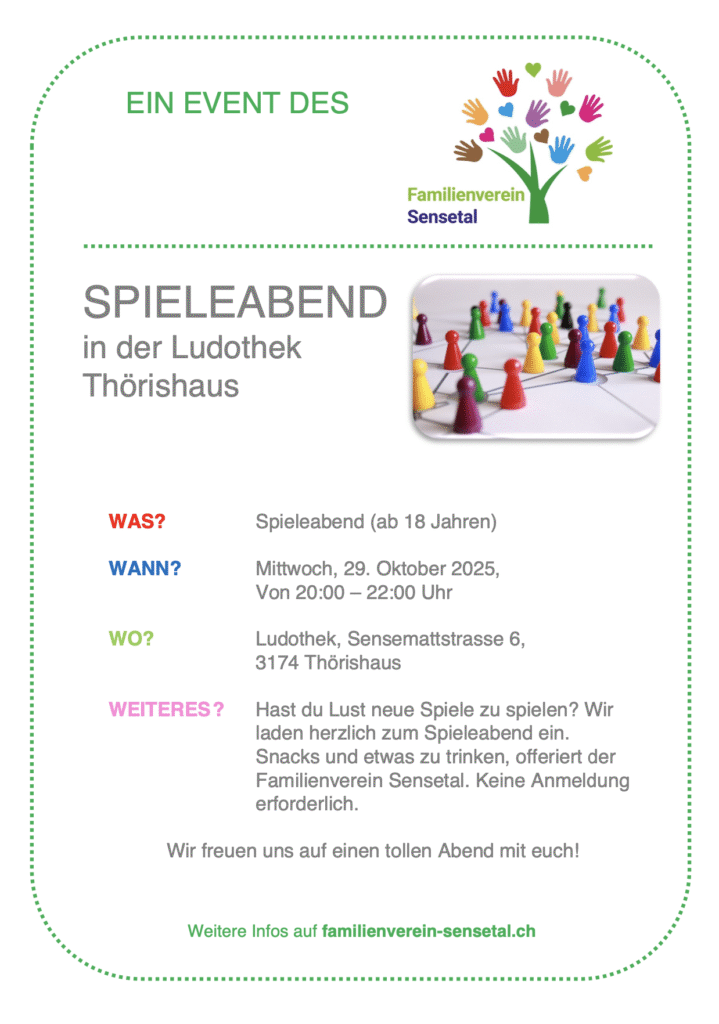 EIN EVENT DES

Familienverein
Sensetal

SPIELEABEND
in der Ludothek
Thörishaus

WAS? Spieleabend (ab 18 Jahren)

WANN? Mittwoch, 29. Oktober 2025, Von 20:00 – 22:00 Uhr

WO? Ludothek, Sensemattstrasse 6, 3174 Thörishaus

WEITERES? Hast du Lust neue Spiele zu spielen? Wir laden herzlich zum Spieleabend ein. Snacks und etwas zu trinken, offeriert der Familienverein Sensetal. Keine Anmeldung erforderlich.

Wir freuen uns auf einen tollen Abend mit euch!

Weitere Infos auf familienverein-sensetal.ch